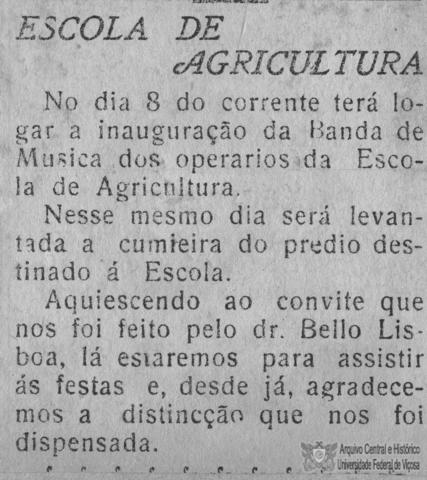 ESCOLA DE AGRICULTURA

No dia 8 do corrente terá logar a inauguração da Banda de Musica dos operarios da Escola de Agricultura.

Nesse mesmo dia será levantada a cumieira do predio destinado á Escola.

Aquiescendo ao convite que nos foi feito pelo dr. Bello Lisboa, lá estaremos para assistir ás festas e, desde já, agradecemos a distincção que nos foi dispensada.

Arquivo Central e Histórico
Universidade Federal de Viçosa